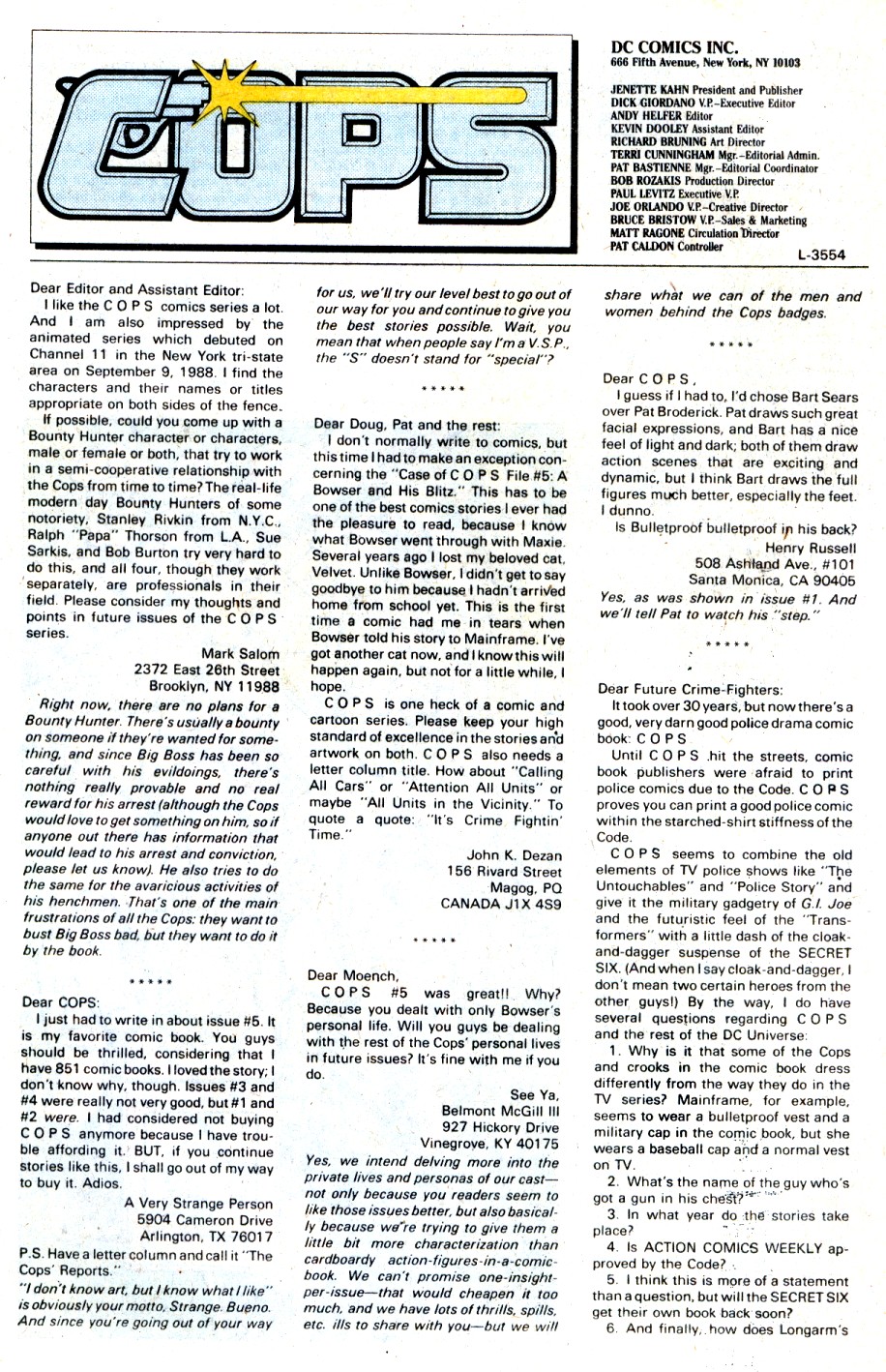 COPS

DC COMICS INC.
666 Fifth Avenue, New York, NY 10103

JENETTE KAHN President and Publisher
DICK GIORDANO V.P.–Executive Editor
ANDY HELFER Editor
KEVIN DOOLEY Assistant Editor
RICHARD BRUNING Art Director
TERRI CUNNINGHAM Mgr.–Editorial Admin.
PAT BASTIENNE Mgr.–Editorial Coordinator
BOB ROZAKIS Production Director
PAUL LEVITZ Executive V.P.
JOE ORLANDO V.P.–Creative Director
BRUCE BRISTOW V.P.–Sales & Marketing
MATT RAGONE Circulation Director
PAT CALDON Controller

L-3554

Dear Editor and Assistant Editor:
I like the C O P S comics series a lot. And I am also impressed by the animated series which debuted on Channel 11 in the New York tri-state area on September 9, 1988. I find the characters and their names or titles appropriate on both sides of the fence.
If possible, could you come up with a Bounty Hunter character or characters, male or female or both, that try to work in a semi-cooperative relationship with the Cops from time to time? The real-life modern day Bounty Hunters of some notoriety, Stanley Rivkin from N.Y.C., Ralph "Papa" Thorson from L.A., Sue Sarkis, and Bob Burton try very hard to do this, and all four, though they work separately, are professionals in their field. Please consider my thoughts and points in future issues of the C O P S series.

Mark Salom
2372 East 26th Street
Brooklyn, NY 11988

Right now, there are no plans for a Bounty Hunter. There's usually a bounty on someone if they're wanted for something, and since Big Boss has been so careful with his evildoings, there's nothing really provable and no real reward for his arrest (although the Cops would love to get something on him, so if anyone out there has information that would lead to his arrest and conviction, please let us know). He also tries to do the same for the avaricious activities of his henchmen. That's one of the main frustrations of all the Cops: they want to bust Big Boss bad, but they want to do it by the book.

* * * * *

Dear COPS:
I just had to write in about issue #5. It is my favorite comic book. You guys should be thrilled, considering that I have 851 comic books. I loved the story; I don't know why, though. Issues #3 and #4 were really not very good, but #1 and #2 were. I had considered not buying C O P S anymore because I have trouble affording it. BUT, if you continue stories like this, I shall go out of my way to buy it. Adios.

A Very Strange Person
5904 Cameron Drive
Arlington, TX 76017

P.S. Have a letter column and call it "The Cops' Reports."

"I don't know art, but I know what I like" is obviously your motto, Strange. Bueno. And since you're going out of your way for us, we'll try our level best to go out of our way for you and continue to give you the best stories possible. Wait, you mean that when people say I'm a V.S.P., the "S" doesn't stand for "special"?

* * * * *

Dear Doug, Pat and the rest:
I don't normally write to comics, but this time I had to make an exception concerning the "Case of C O P S File #5: A Bowser and His Blitz." This has to be one of the best comics stories I ever had the pleasure to read, because I know what Bowser went through with Maxie. Several years ago I lost my beloved cat, Velvet. Unlike Bowser, I didn't get to say goodbye to him because I hadn't arrived home from school yet. This is the first time a comic had me in tears when Bowser told his story to Mainframe. I've got another cat now, and I know this will happen again, but not for a little while, I hope.
C O P S is one heck of a comic and cartoon series. Please keep your high standard of excellence in the stories and artwork on both. C O P S also needs a letter column title. How about "Calling All Cars" or "Attention All Units" or maybe "All Units in the Vicinity." To quote a quote: "It's Crime Fightin' Time."

John K. Dezan
156 Rivard Street
Magog, PQ
CANADA J1X 4S9

* * * * *

Dear Moench,
C O P S #5 was great!! Why? Because you dealt with only Bowser's personal life. Will you guys be dealing with the rest of the Cops' personal lives in future issues? It's fine with me if you do.

See Ya,
Belmont McGill III
927 Hickory Drive
Vinegrove, KY 40175

Yes, we intend delving more into the private lives and personas of our cast—not only because you readers seem to like those issues better, but also basically because we're trying to give them a little bit more characterization than cardboardy action-figures-in-a-comic-book. We can't promise one-insight-per-issue—that would cheapen it too much, and we have lots of thrills, spills, etc. ills to share with you—but we will share what we can of the men and women behind the Cops badges.

* * * * *

Dear C O P S,
I guess if I had to, I'd chose Bart Sears over Pat Broderick. Pat draws such great facial expressions, and Bart has a nice feel of light and dark; both of them draw action scenes that are exciting and dynamic, but I think Bart draws the full figures much better, especially the feet. I dunno.
Is Bulletproof bulletproof in his back?

Henry Russell
508 Ashland Ave., #101
Santa Monica, CA 90405

Yes, as was shown in issue #1. And we'll tell Pat to watch his "step."

* * * * *

Dear Future Crime-Fighters:
It took over 30 years, but now there's a good, very darn good police drama comic book: C O P S
Until C O P S hit the streets, comic book publishers were afraid to print police comics due to the Code. C O P S proves you can print a good police comic within the starched-shirt stiffness of the Code.
C O P S seems to combine the old elements of TV police shows like "The Untouchables" and "Police Story" and give it the military gadgetry of G.I. Joe and the futuristic feel of the "Transformers" with a little dash of the cloak-and-dagger suspense of the SECRET SIX. (And when I say cloak-and-dagger, I don't mean two certain heroes from the other guys!) By the way, I do have several questions regarding C O P S and the rest of the DC Universe:
1. Why is it that some of the Cops and crooks in the comic book dress differently from the way they do in the TV series? Mainframe, for example, seems to wear a bulletproof vest and a military cap in the comic book, but she wears a baseball cap and a normal vest on TV.
2. What's the name of the guy who's got a gun in his chest?
3. In what year do the stories take place?
4. Is ACTION COMICS WEEKLY approved by the Code?
5. I think this is more of a statement than a question, but will the SECRET SIX get their own book back soon?
6. And finally, how does Longarm's